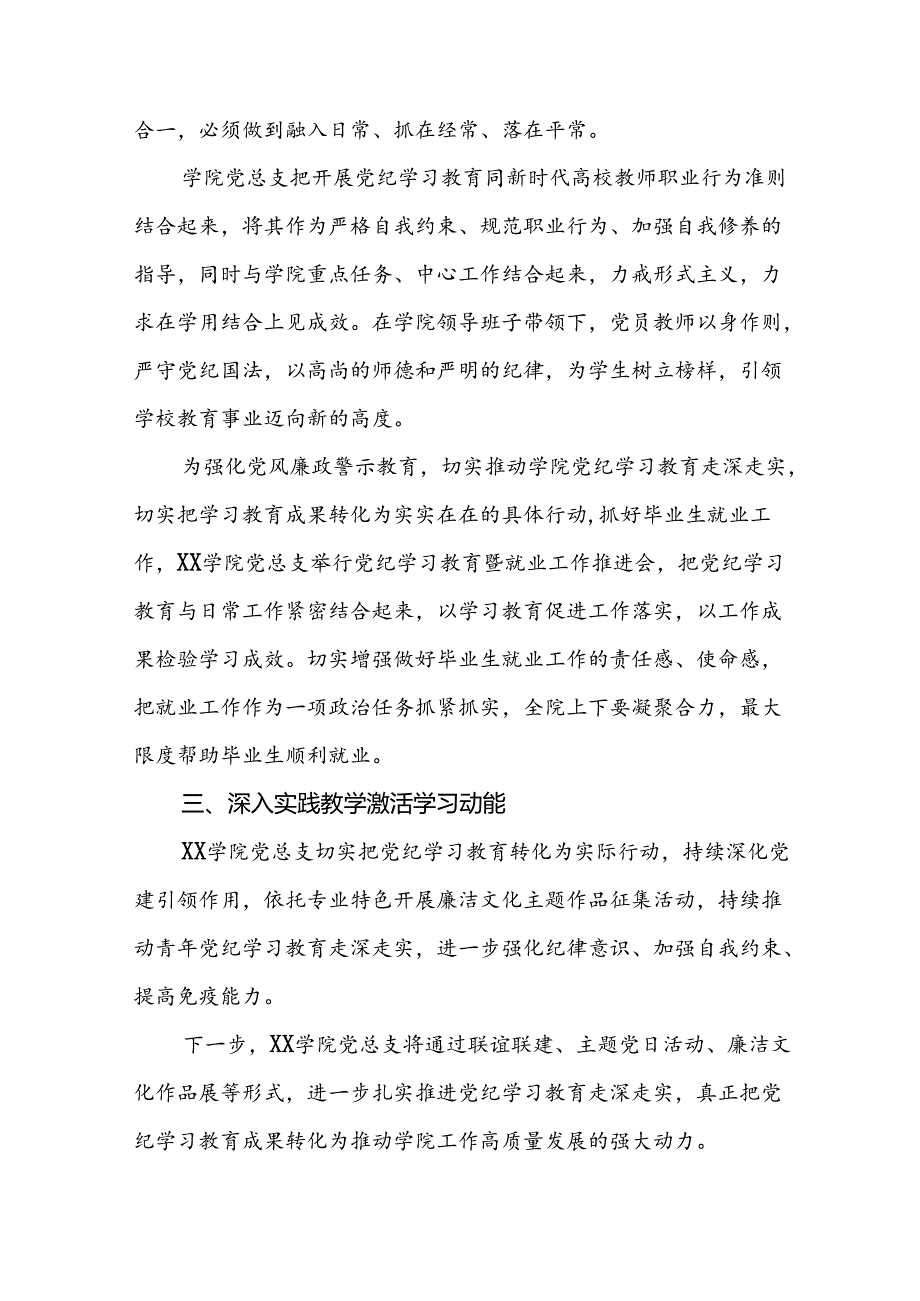 合一，必须做到融入日常、抓在经常、落在平常。

学院党总支把开展党纪学习教育同新时代高校教师职业行为准则结合起来，将其作为严格自我约束、规范职业行为、加强自我修养的指导，同时与学院重点任务、中心工作结合起来，力戒形式主义，力求在学用结合上见成效。在学院领导班子带领下，党员教师以身作则，严守党纪国法，以高尚的师德和严明的纪律，为学生树立榜样，引领学校教育事业迈向新的高度。

为强化党风廉政警示教育，切实推动学院党纪学习教育走深走实，切实把学习教育成果转化为实实在在的具体行动，抓好毕业生就业工作，XX学院党总支举行党纪学习教育暨就业工作推进会，把党纪学习教育与日常工作紧密结合起来，以学习教育促进工作落实，以工作成果检验学习成效。切实增强做好毕业生就业工作的责任感、使命感，把就业工作作为一项政治任务抓紧抓实，全院上下要凝聚合力，最大限度帮助毕业生顺利就业。

三、深入实践教学激活学习动能

XX学院党总支切实把党纪学习教育转化为实际行动，持续深化党建引领作用，依托专业特色开展廉洁文化主题作品征集活动，持续推动青年党纪学习教育走深走实，进一步强化纪律意识、加强自我约束、提高免疫能力。

下一步，XX学院党总支将通过联谊联建、主题党日活动、廉洁文化作品展等形式，进一步扎实推进党纪学习教育走深走实，真正把党纪学习教育成果转化为推动学院工作高质量发展的强大动力。